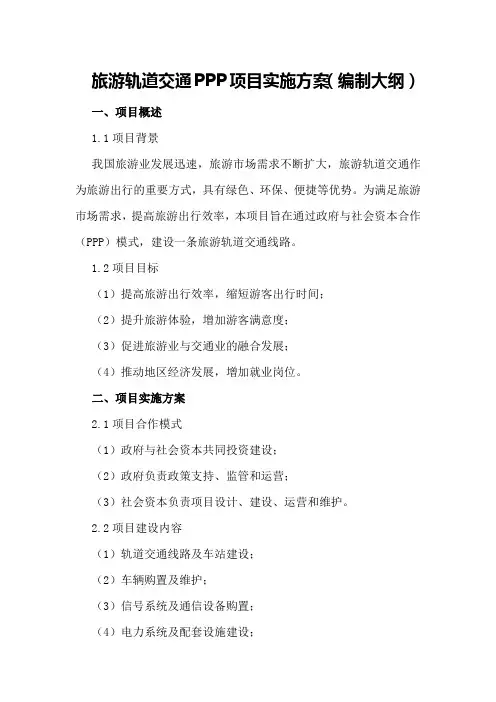 旅游轨道交通PPP项目实施方案(编制大纲)

一、项目概述

1.1 项目背景

我国旅游业发展迅速，旅游市场需求不断扩大，旅游轨道交通作为旅游出行的重要方式，具有绿色、环保、便捷等优势。为满足旅游市场需求，提高旅游出行效率，本项目旨在通过政府与社会资本合作（PPP）模式，建设一条旅游轨道交通线路。

1.2 项目目标

（1）提高旅游出行效率，缩短游客出行时间；

（2）提升旅游体验，增加游客满意度；

（3）促进旅游业与交通业的融合发展；

（4）推动地区经济发展，增加就业岗位。

二、项目实施方案

2.1 项目合作模式

（1）政府与社会资本共同投资建设；

（2）政府负责政策支持、监管和运营；

（3）社会资本负责项目设计、建设、运营和维护。

2.2 项目建设内容

（1）轨道交通线路及车站建设；

（2）车辆购置及维护；

（3）信号系统及通信设备购置；

（4）电力系统及配套设施建设；